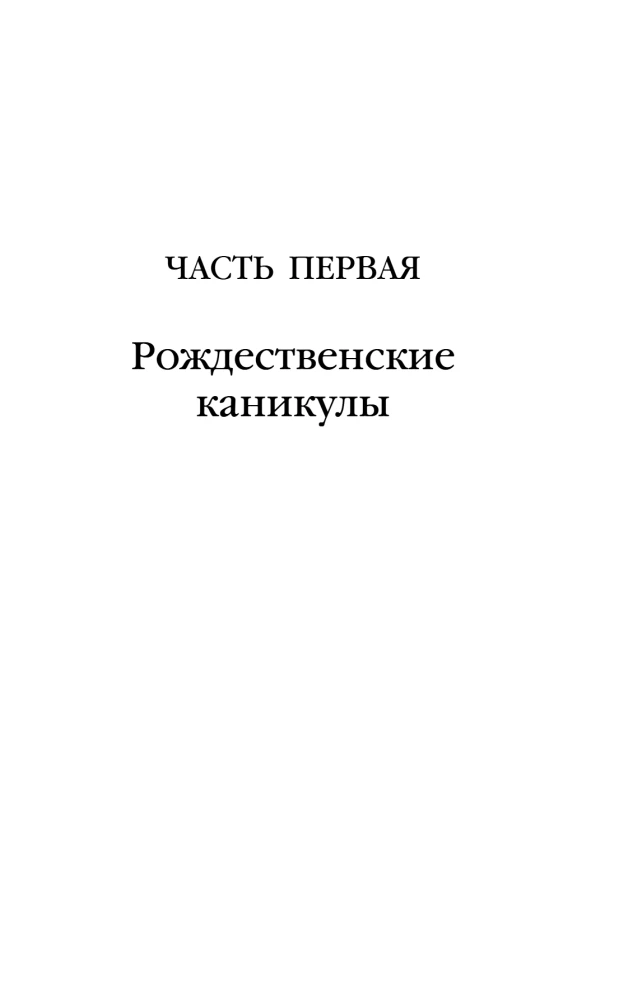 ЧАСТЬ ПЕРВАЯ

Рождественские каникулы